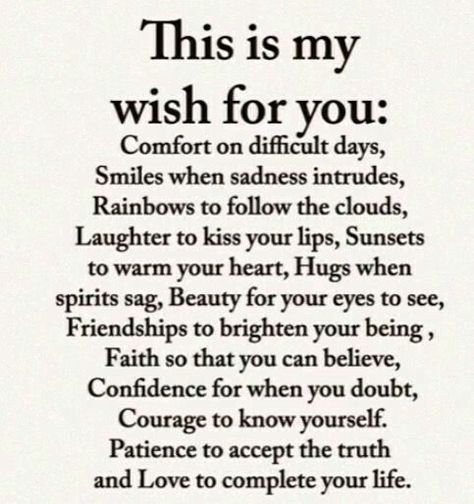 This is my wish for you:

Comfort on difficult days, Smiles when sadness intrudes, Rainbows to follow the clouds, Laughter to kiss your lips, Sunsets to warm your heart, Hugs when spirits sag, Beauty for your eyes to see, Friendships to brighten your being , Faith so that you can believe, Confidence for when you doubt, Courage to know yourself. Patience to accept the truth and Love to complete your life.